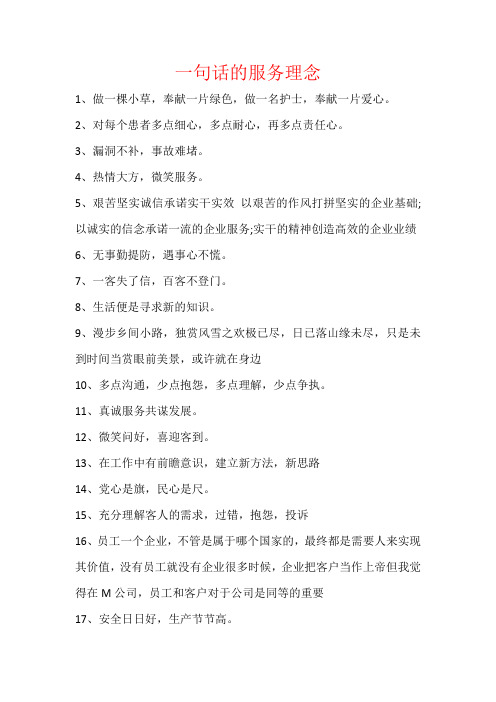 一句话的服务理念

1、做一棵小草，奉献一片绿色，做一名护士，奉献一片爱心。

2、对每个患者多点细心，多点耐心，再多点责任心。

3、漏洞不补，事故难堵。

4、热情大方，微笑服务。

5、艰苦坚实诚信承诺实干实效 以艰苦的作风打拼坚实的企业基础;以诚实的信念承诺一流的企业服务;实干的精神创造高效的企业业绩

6、无事勤提防，遇事心不慌。

7、一客失了信，百客不登门。

8、生活便是寻求新的知识。

9、漫步乡间小路，独赏风雪之欢极已尽，日已落山缘未尽，只是未到时间当赏眼前美景，或许就在身边

10、多点沟通，少点抱怨，多点理解，少点争执。

11、真诚服务共谋发展。

12、微笑问好，喜迎客到。

13、在工作中有前瞻意识，建立新方法，新思路

14、党心是旗，民心是尺。

15、充分理解客人的需求，过错，抱怨，投诉

16、员工一个企业，不管是属于哪个国家的，最终都是需要人来实现其价值，没有员工就没有企业很多时候，企业把客户当作上帝但我觉得在 M 公司，员工和客户对于公司是同等的重要

17、安全日日好，生产节节高。